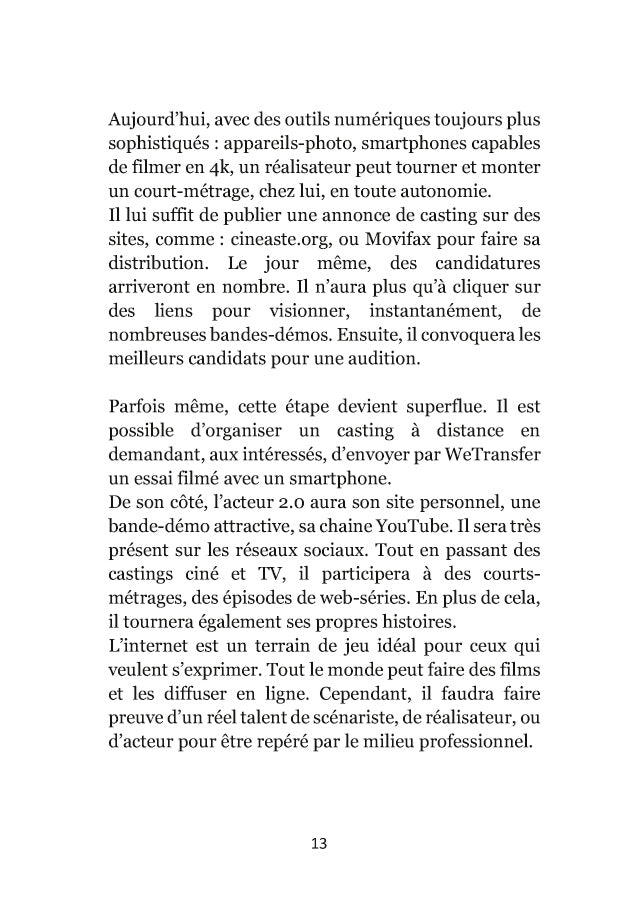 Aujourd'hui, avec des outils numériques toujours plus sophistiqués : appareils-photo, smartphones capables de filmer en 4k, un réalisateur peut tourner et monter un court-métrage, chez lui, en toute autonomie.
Il lui suffit de publier une annonce de casting sur des sites, comme : cineaste.org, ou Movifax pour faire sa distribution. Le jour même, des candidatures arriveront en nombre. Il n'aura plus qu'à cliquer sur des liens pour visionner, instantanément, de nombreuses bandes-démos. Ensuite, il convoquera les meilleurs candidats pour une audition.

Parfois même, cette étape devient superflue. Il est possible d'organiser un casting à distance en demandant, aux intéressés, d'envoyer par WeTransfer un essai filmé avec un smartphone.
De son côté, l'acteur 2.0 aura son site personnel, une bande-démo attractive, sa chaine YouTube. Il sera très présent sur les réseaux sociaux. Tout en passant des castings ciné et TV, il participera à des courts-métrages, des épisodes de web-séries. En plus de cela, il tournera également ses propres histoires.
L'internet est un terrain de jeu idéal pour ceux qui veulent s'exprimer. Tout le monde peut faire des films et les diffuser en ligne. Cependant, il faudra faire preuve d'un réel talent de scénariste, de réalisateur, ou d'acteur pour être repéré par le milieu professionnel.

13